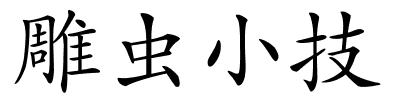 雕虫小技